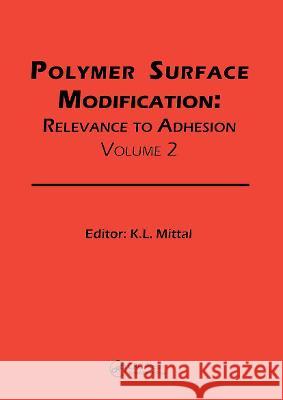 POLYMER SURFACE MODIFICATION:
RELEVANCE TO ADHESION
VOLUME 2

Editor: K.L. Mittal

Kraina Książek